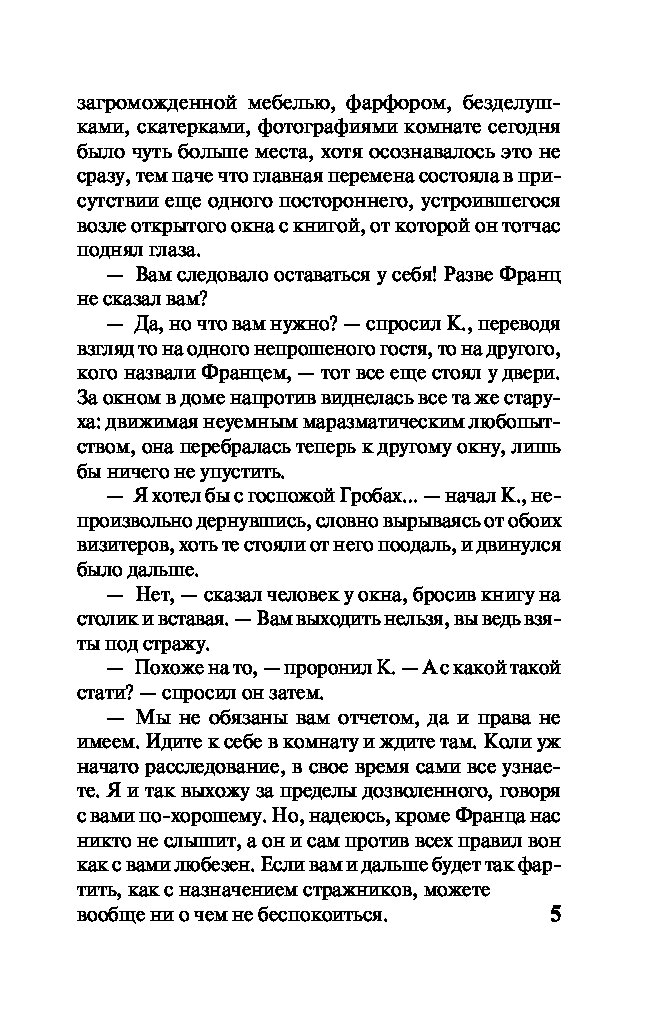 загроможденной мебелью, фарфором, безделушками, скатерками, фотографиями комнате сегодня было чуть больше места, хотя осознавалось это не сразу, тем паче что главная перемена состояла в присутствии еще одного постороннего, устроившегося возле открытого окна с книгой, от которой он тотчас поднял глаза.

— Вам следовало оставаться у себя! Разве Франц не сказал вам?

— Да, но что вам нужно? — спросил К., переводя взгляд то на одного непрошеного гостя, то на другого, кого назвали Францем, — тот все еще стоял у двери. За окном в доме напротив виднелась все та же старуха: движимая неуемным маразматическим любопытством, она перебралась теперь к другому окну, лишь бы ничего не упустить.

— Я хотел бы с госпожой Гробах... — начал К., непроизвольно дернувшись, словно вырываясь от обоих визитеров, хоть те стояли от него поодаль, и двинулся было дальше.

— Нет, — сказал человек у окна, бросив книгу на столик и вставая. — Вам выходить нельзя, вы ведь взяты под стражу.

— Похоже на то, — проронил К. — А с какой такой стати? — спросил он затем.

— Мы не обязаны вам отчетом, да и права не имеем. Идите к себе в комнату и ждите там. Коли уж начато расследование, в свое время сами все узнаете. Я и так выхожу за пределы дозволенного, говоря с вами по-хорошему. Но, надеюсь, кроме Франца нас никто не слышит, а он и сам против всех правил вон как с вами любезен. Если вам и дальше будет так фартить, как с назначением стражников, можете вообще ни о чем не беспокоиться.

5